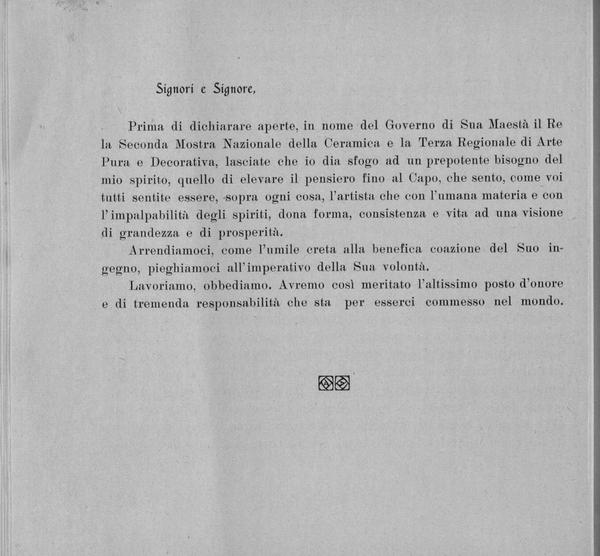 Signori e Signore,

Prima di dichiarare aperte, in nome del Governo di Sua Maestà il Re la Seconda Mostra Nazionale della Ceramica e la Terza Regionale di Arte Pura e Decorativa, lasciate che io dia sfogo ad un prepotente bisogno del mio spirito, quello di elevare il pensiero fino al Capo, che sento, come voi tutti sentite essere, sopra ogni cosa, l'artista che con l'umana materia e con l'impalpabilità degli spiriti, dona forma, consistenza e vita ad una visione di grandezza e di prosperità.

Arrendiamoci, come l'umile creta alla benefica coazione del Suo ingegno, pieghiamoci all'imperativo della Sua volontà.

Lavoriamo, obbediamo. Avremo così meritato l'altissimo posto d'onore e di tremenda responsabilità che sta per esserci commesso nel mondo.